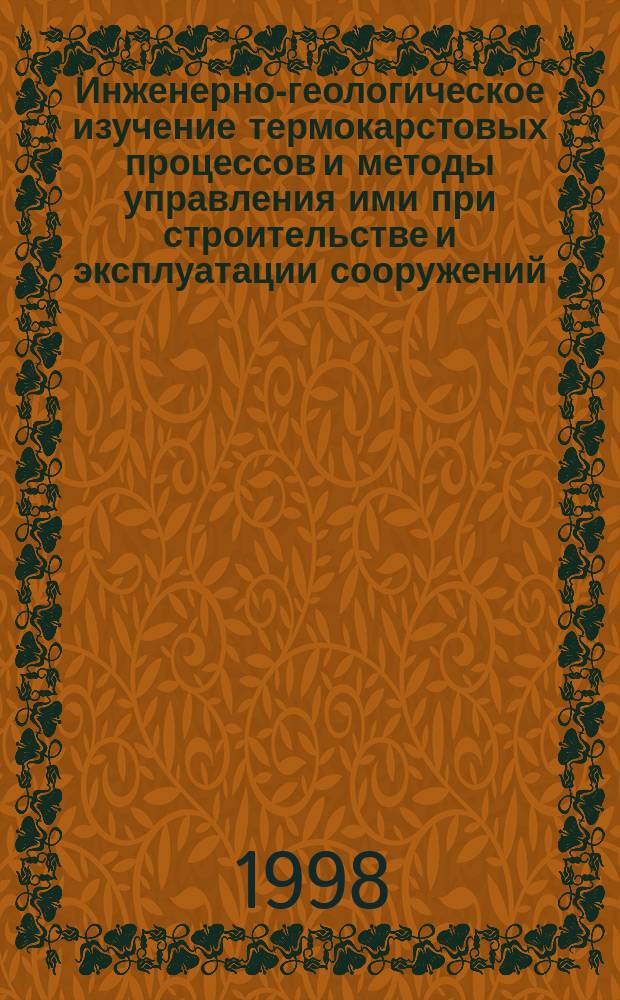 Инженерно-геологическое изучение термокарстовых процессов и методы управления ими при строительстве и эксплуатации сооружений

1998